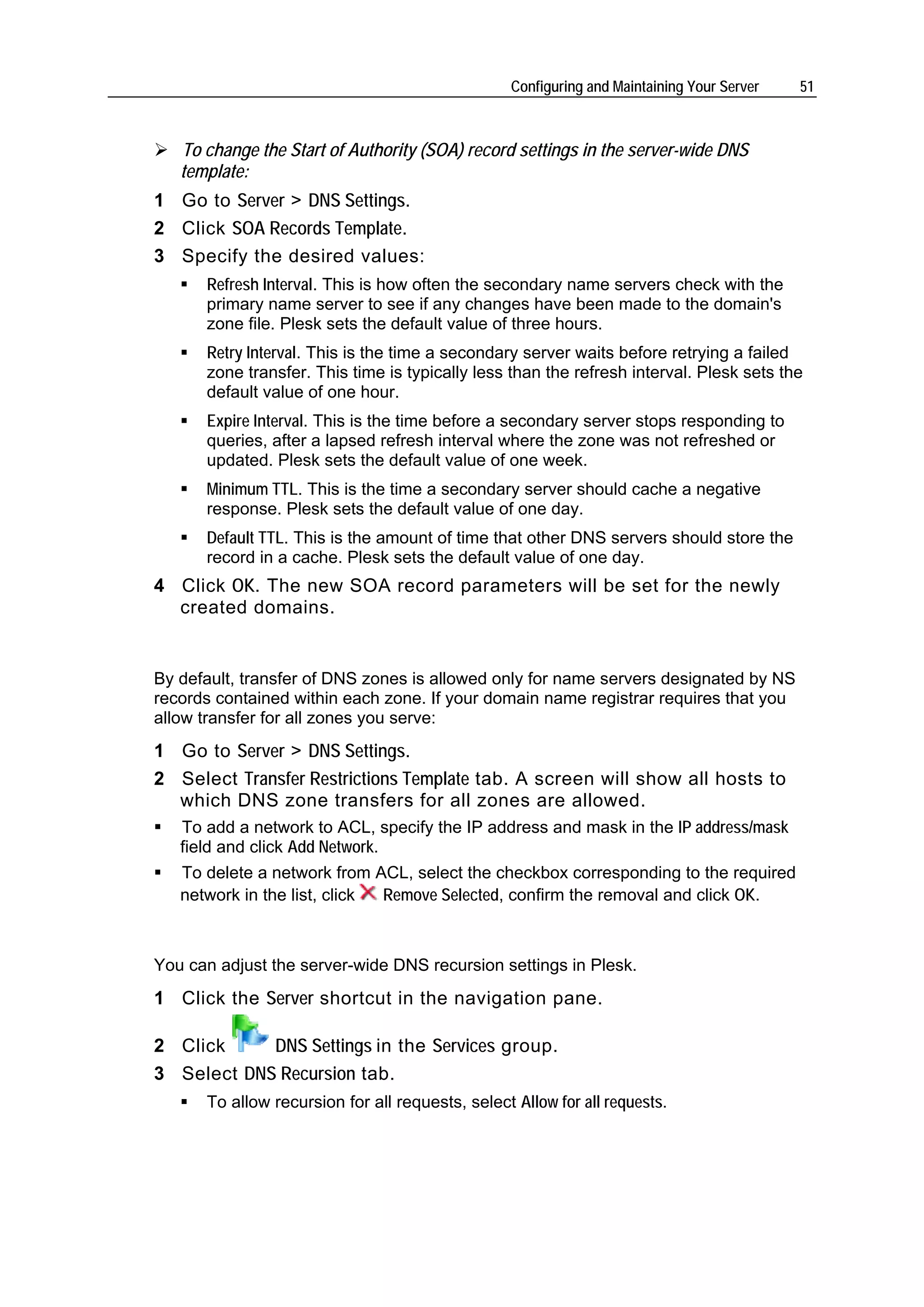 Configuring and Maintaining Your Server 51

➢ To change the Start of Authority (SOA) record settings in the server-wide DNS template:

1 Go to Server > DNS Settings.

2 Click SOA Records Template.

3 Specify the desired values:

▪ Refresh Interval. This is how often the secondary name servers check with the primary name server to see if any changes have been made to the domain's zone file. Plesk sets the default value of three hours.

▪ Retry Interval. This is the time a secondary server waits before retrying a failed zone transfer. This time is typically less than the refresh interval. Plesk sets the default value of one hour.

▪ Expire Interval. This is the time before a secondary server stops responding to queries, after a lapsed refresh interval where the zone was not refreshed or updated. Plesk sets the default value of one week.

▪ Minimum TTL. This is the time a secondary server should cache a negative response. Plesk sets the default value of one day.

▪ Default TTL. This is the amount of time that other DNS servers should store the record in a cache. Plesk sets the default value of one day.

4 Click OK. The new SOA record parameters will be set for the newly created domains.

By default, transfer of DNS zones is allowed only for name servers designated by NS records contained within each zone. If your domain name registrar requires that you allow transfer for all zones you serve:

1 Go to Server > DNS Settings.

2 Select Transfer Restrictions Template tab. A screen will show all hosts to which DNS zone transfers for all zones are allowed.

▪ To add a network to ACL, specify the IP address and mask in the IP address/mask field and click Add Network.

▪ To delete a network from ACL, select the checkbox corresponding to the required network in the list, click Remove Selected, confirm the removal and click OK.

You can adjust the server-wide DNS recursion settings in Plesk.

1 Click the Server shortcut in the navigation pane.

2 Click DNS Settings in the Services group.

3 Select DNS Recursion tab.

▪ To allow recursion for all requests, select Allow for all requests.